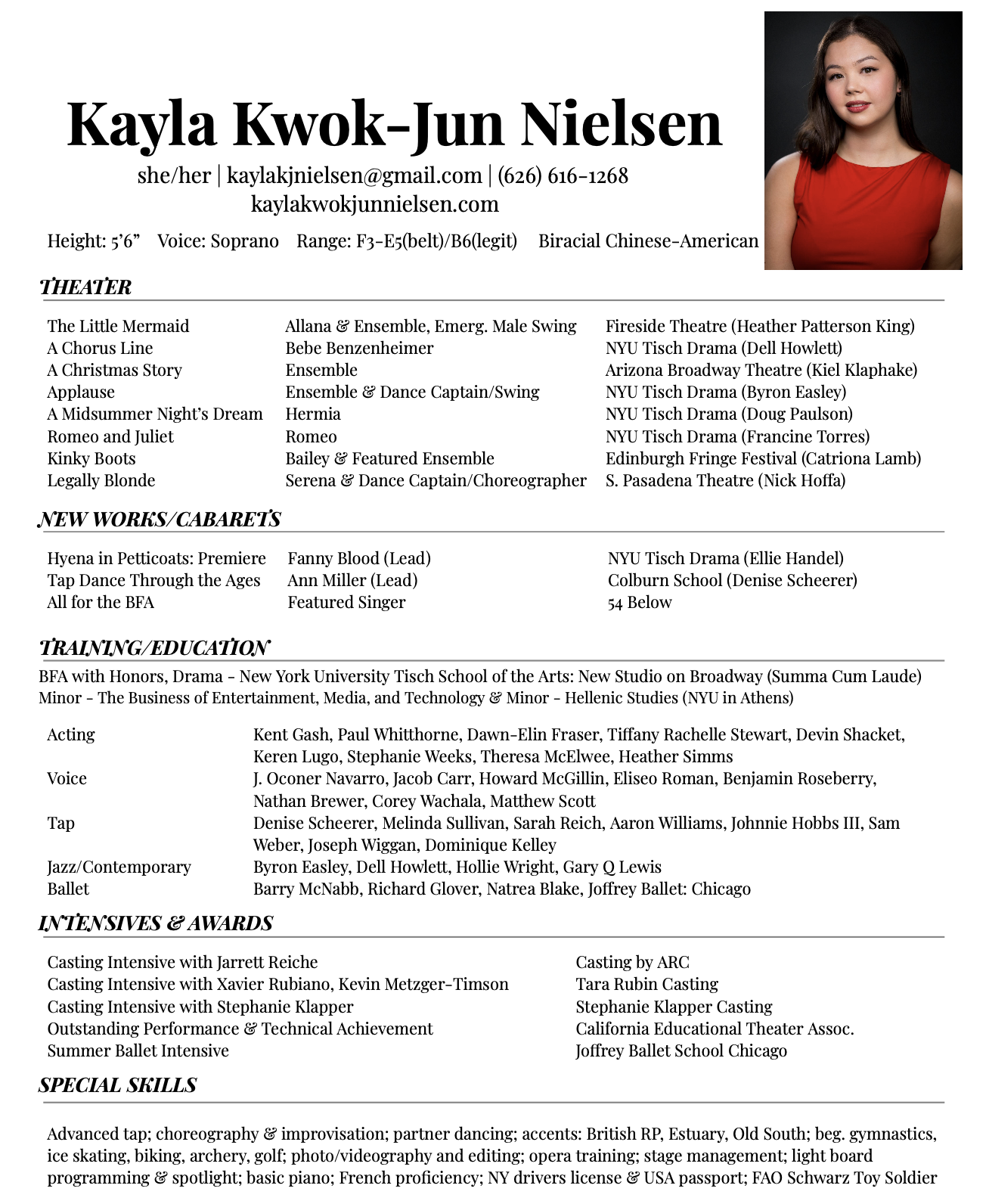 Kayla Kwok-Jun Nielsen

she/her | kaylakjnielsen@gmail.com | (626) 616-1268
kaylakwokjunnielsen.com

Height: 5'6" Voice: Soprano Range: F3-E5(belt)/B6(legit) Biracial Chinese-American

THEATER

| | | |
|---|---|---|
| The Little Mermaid | Allana & Ensemble, Emerg. Male Swing | Fireside Theatre (Heather Patterson King) |
| A Chorus Line | Bebe Benzenheimer | NYU Tisch Drama (Dell Howlett) |
| A Christmas Story | Ensemble | Arizona Broadway Theatre (Kiel Klaphake) |
| Applause | Ensemble & Dance Captain/Swing | NYU Tisch Drama (Byron Easley) |
| A Midsummer Night's Dream | Hermia | NYU Tisch Drama (Doug Paulson) |
| Romeo and Juliet | Romeo | NYU Tisch Drama (Francine Torres) |
| Kinky Boots | Bailey & Featured Ensemble | Edinburgh Fringe Festival (Catriona Lamb) |
| Legally Blonde | Serena & Dance Captain/Choreographer | S. Pasadena Theatre (Nick Hoffa) |

NEW WORKS/CABARETS

| | | |
|---|---|---|
| Hyena in Petticoats: Premiere | Fanny Blood (Lead) | NYU Tisch Drama (Ellie Handel) |
| Tap Dance Through the Ages | Ann Miller (Lead) | Colburn School (Denise Scheerer) |
| All for the BFA | Featured Singer | 54 Below |

TRAINING/EDUCATION

BFA with Honors, Drama - New York University Tisch School of the Arts: New Studio on Broadway (Summa Cum Laude)
Minor - The Business of Entertainment, Media, and Technology & Minor - Hellenic Studies (NYU in Athens)

| | |
|---|---|
| Acting | Kent Gash, Paul Whitthorne, Dawn-Elin Fraser, Tiffany Rachelle Stewart, Devin Shacket, Keren Lugo, Stephanie Weeks, Theresa McElwee, Heather Simms |
| Voice | J. Oconer Navarro, Jacob Carr, Howard McGillin, Eliseo Roman, Benjamin Roseberry, Nathan Brewer, Corey Wachala, Matthew Scott |
| Tap | Denise Scheerer, Melinda Sullivan, Sarah Reich, Aaron Williams, Johnnie Hobbs III, Sam Weber, Joseph Wiggan, Dominique Kelley |
| Jazz/Contemporary | Byron Easley, Dell Howlett, Hollie Wright, Gary Q Lewis |
| Ballet | Barry McNabb, Richard Glover, Natrea Blake, Joffrey Ballet: Chicago |

INTENSIVES & AWARDS

| | |
|---|---|
| Casting Intensive with Jarrett Reiche | Casting by ARC |
| Casting Intensive with Xavier Rubiano, Kevin Metzger-Timson | Tara Rubin Casting |
| Casting Intensive with Stephanie Klapper | Stephanie Klapper Casting |
| Outstanding Performance & Technical Achievement | California Educational Theater Assoc. |
| Summer Ballet Intensive | Joffrey Ballet School Chicago |

SPECIAL SKILLS

Advanced tap; choreography & improvisation; partner dancing; accents: British RP, Estuary, Old South; beg. gymnastics, ice skating, biking, archery, golf; photo/videography and editing; opera training; stage management; light board programming & spotlight; basic piano; French proficiency; NY drivers license & USA passport; FAO Schwarz Toy Soldier